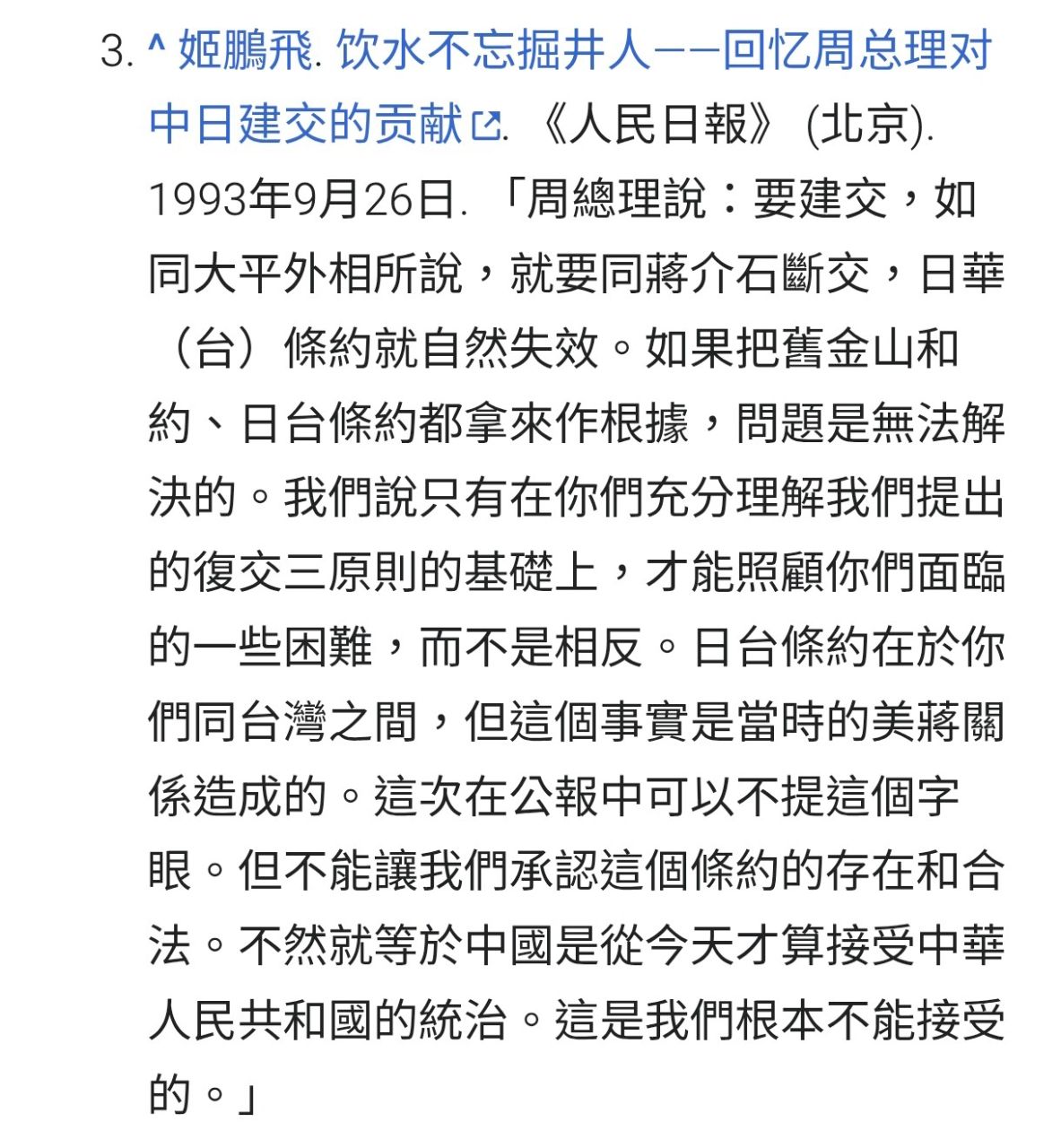 3. ^ 姬鵬飛. 饮水不忘掘井人——回忆周总理对中日建交的贡献. 《人民日報》 (北京). 1993年9月26日. 「周總理說：要建交，如同大平外相所說，就要同蔣介石斷交，日華（台）條約就自然失效。如果把舊金山和約、日台條約都拿來作根據，問題是無法解決的。我們說只有在你們充分理解我們提出的復交三原則的基礎上，才能照顧你們面臨的一些困難，而不是相反。日台條約在於你們同台灣之間，但這個事實是當時的美蔣關係造成的。這次在公報中可以不提這個字眼。但不能讓我們承認這個條約的存在和合法。不然就等於中國是從今天才算接受中華人民共和國的統治。這是我們根本不能接受的。」